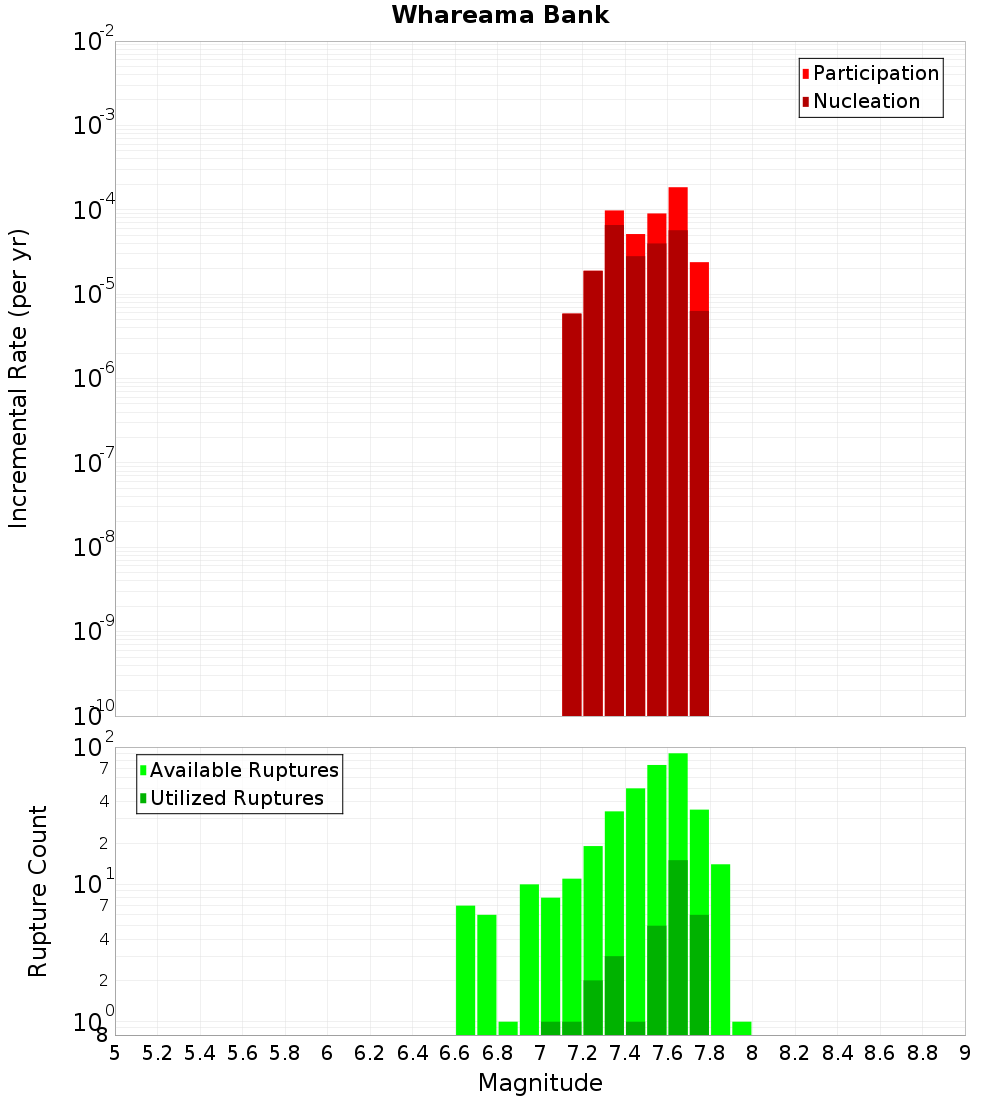 Whareama Bank

Participation
Nucleation

Incremental Rate (per yr)

$10^{-2}$
$10^{-3}$
$10^{-4}$
$10^{-5}$
$10^{-6}$
$10^{-7}$
$10^{-8}$
$10^{-9}$
$10^{-10}$

Available Ruptures
Utilized Ruptures

Rupture Count

$10^{2}$
7
4
2
$10^{1}$
7
4
2
$10^{0}$
8

5 5.2 5.4 5.6 5.8 6 6.2 6.4 6.6 6.8 7 7.2 7.4 7.6 7.8 8 8.2 8.4 8.6 8.8 9

Magnitude